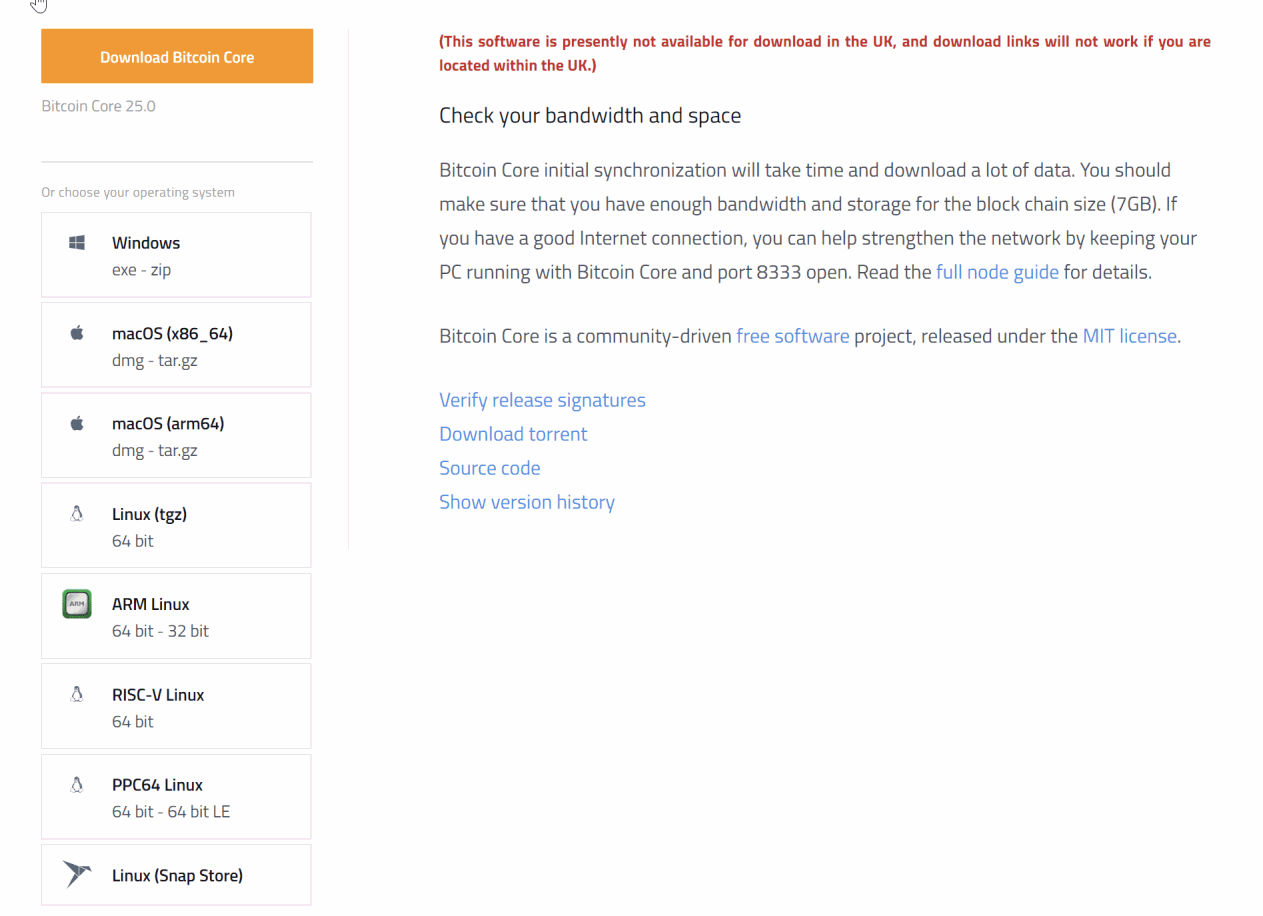 Download Bitcoin Core

Bitcoin Core 25.0

Or choose your operating system

Windows
exe - zip

macOS (x86_64)
dmg - tar.gz

macOS (arm64)
dmg - tar.gz

Linux (tgz)
64 bit

ARM
ARM Linux
64 bit - 32 bit

RISC-V Linux
64 bit

PPC64 Linux
64 bit - 64 bit LE

Linux (Snap Store)

(This software is presently not available for download in the UK, and download links will not work if you are located within the UK.)

Check your bandwidth and space

Bitcoin Core initial synchronization will take time and download a lot of data. You should make sure that you have enough bandwidth and storage for the block chain size (7GB). If you have a good Internet connection, you can help strengthen the network by keeping your PC running with Bitcoin Core and port 8333 open. Read the full node guide for details.

Bitcoin Core is a community-driven free software project, released under the MIT license.

Verify release signatures
Download torrent
Source code
Show version history